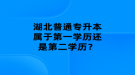 湖北普通专升本属于第一学历还是第二学历？